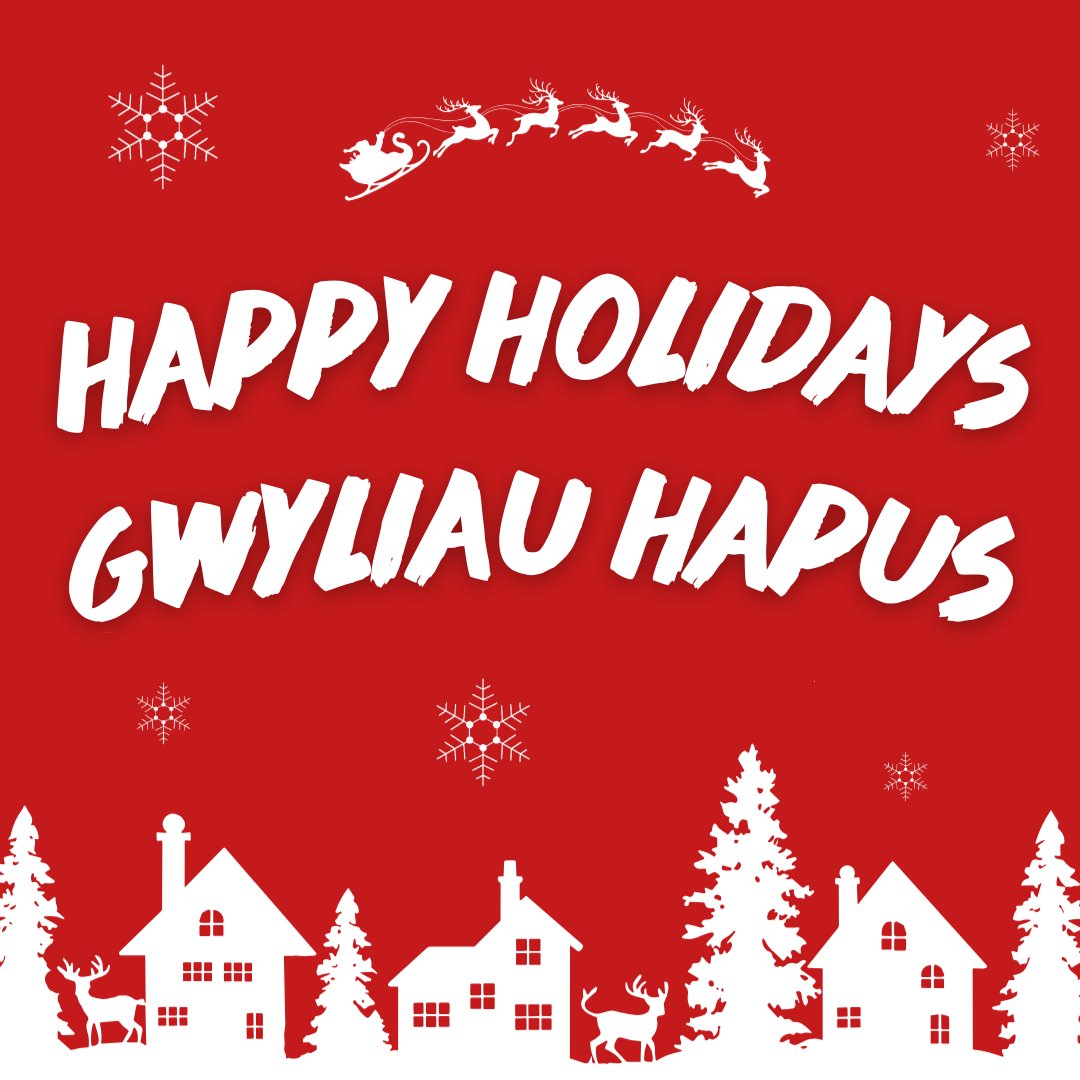 HAPPY HOLIDAYS
GWYLIAU HAPUS